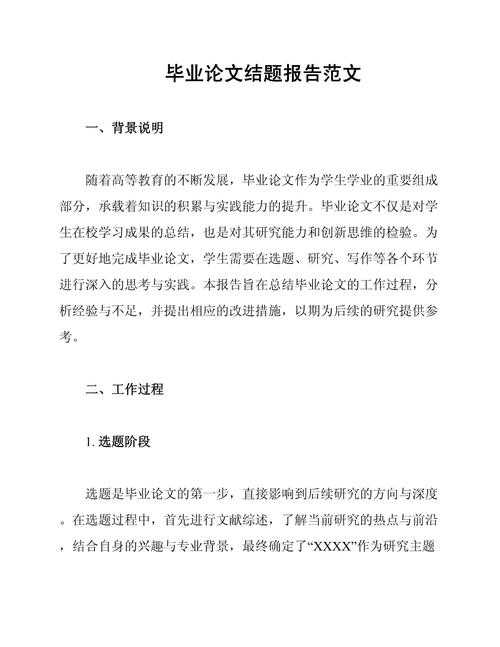 毕业论文结题报告范文

一、背景说明

随着高等教育的不断发展，毕业论文作为学生学业的重要组成部分，承载着知识的积累与实践能力的提升。毕业论文不仅是对学生在校学习成果的总结，也是对其研究能力和创新思维的检验。为了更好地完成毕业论文，学生需要在选题、研究、写作等各个环节进行深入的思考与实践。本报告旨在总结毕业论文的工作过程，分析经验与不足，并提出相应的改进措施，以期为后续的研究提供参考。

二、工作过程

1. 选题阶段

选题是毕业论文的第一步，直接影响到后续研究的方向与深度。在选题过程中，首先进行文献综述，了解当前研究的热点与前沿，结合自身的兴趣与专业背景，最终确定了“XXXX”作为研究主题